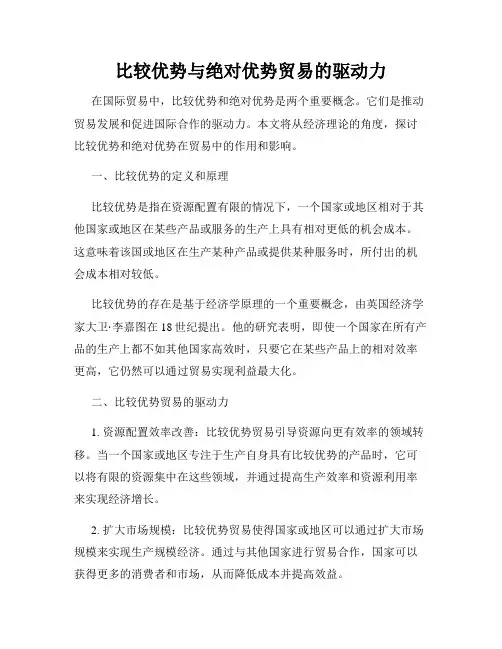 比较优势与绝对优势贸易的驱动力

在国际贸易中，比较优势和绝对优势是两个重要概念。它们是推动贸易发展和促进国际合作的驱动力。本文将从经济理论的角度，探讨比较优势和绝对优势在贸易中的作用和影响。

一、比较优势的定义和原理

比较优势是指在资源配置有限的情况下，一个国家或地区相对于其他国家或地区在某些产品或服务的生产上具有相对更低的机会成本。这意味着该国或地区在生产某种产品或提供某种服务时，所付出的机会成本相对较低。

比较优势的存在是基于经济学原理的一个重要概念，由英国经济学家大卫·李嘉图在18世纪提出。他的研究表明，即使一个国家在所有产品的生产上都不如其他国家高效时，只要它在某些产品上的相对效率更高，它仍然可以通过贸易实现利益最大化。

二、比较优势贸易的驱动力

1. 资源配置效率改善：比较优势贸易引导资源向更有效率的领域转移。当一个国家或地区专注于生产自身具有比较优势的产品时，它可以将有限的资源集中在这些领域，并通过提高生产效率和资源利用率来实现经济增长。

2. 扩大市场规模：比较优势贸易使得国家或地区可以通过扩大市场规模来实现生产规模经济。通过与其他国家进行贸易合作，国家可以获得更多的消费者和市场，从而降低成本并提高效益。